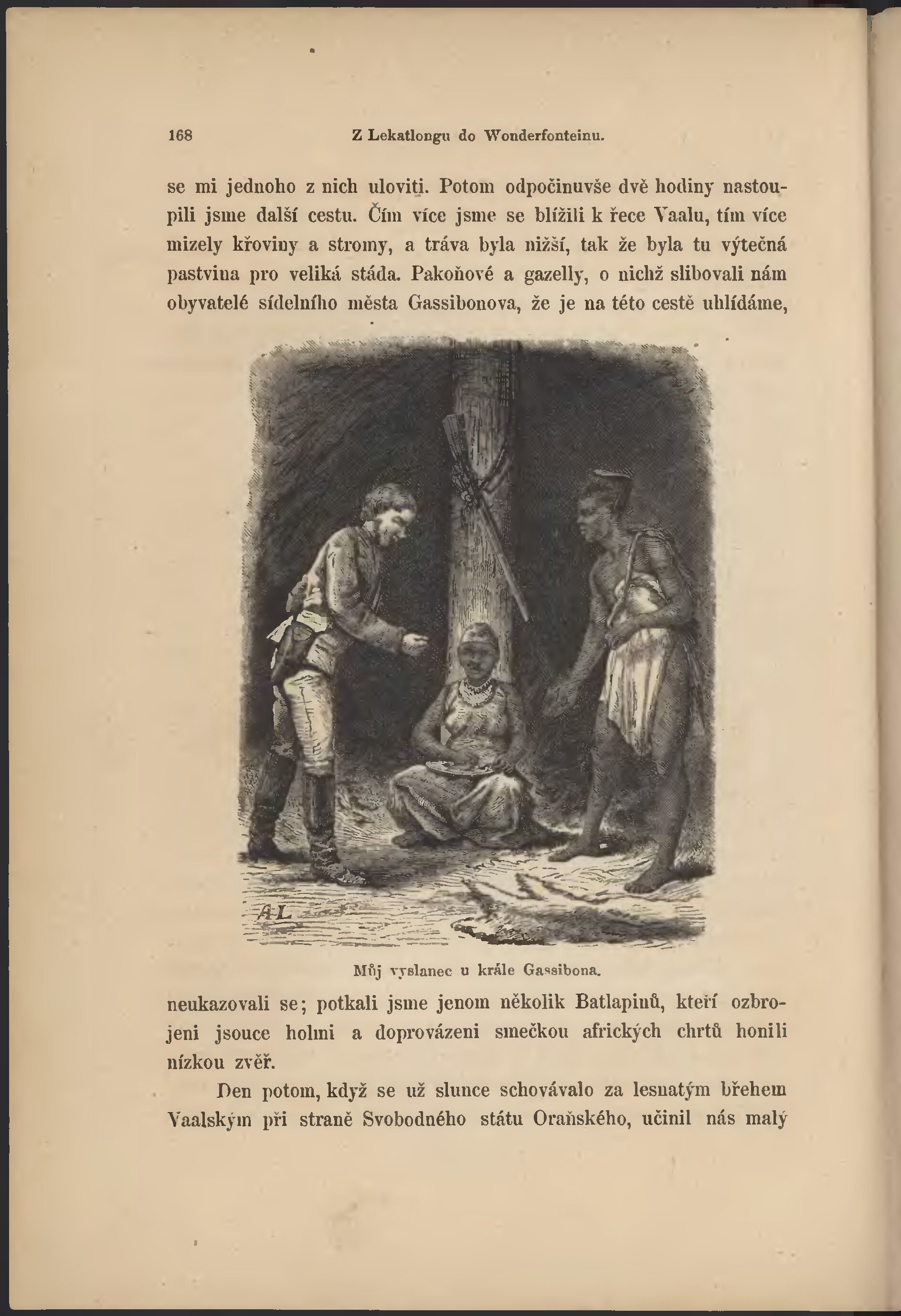 168 Z Lekatlongu do Wonderfonteinu.

se mi jednoho z nich uloviti. Potom odpočinuvše dvě hodiny nastoupili jsme další cestu. Čím více jsme se blížili k řece Vaalu, tím více mizely křoviny a stromy, a tráva byla nižší, tak že byla tu výtečná pastvina pro veliká stáda. Pakoňové a gazelly, o nichž slibovali nám obyvatelé sídelního města Gassibonova, že je na této cestě uhlídáme,

AL

Můj vyslanec u krále Gassibona.

neukazovali se; potkali jsme jenom několik Batlapinů, kteří ozbrojeni jsouce holmi a doprovázeni smečkou afrických chrtů honili nízkou zvěř.

Den potom, když se už slunce schovávalo za lesnatým břehem Vaalským při straně Svobodného státu Oraňského, učinil nás malý